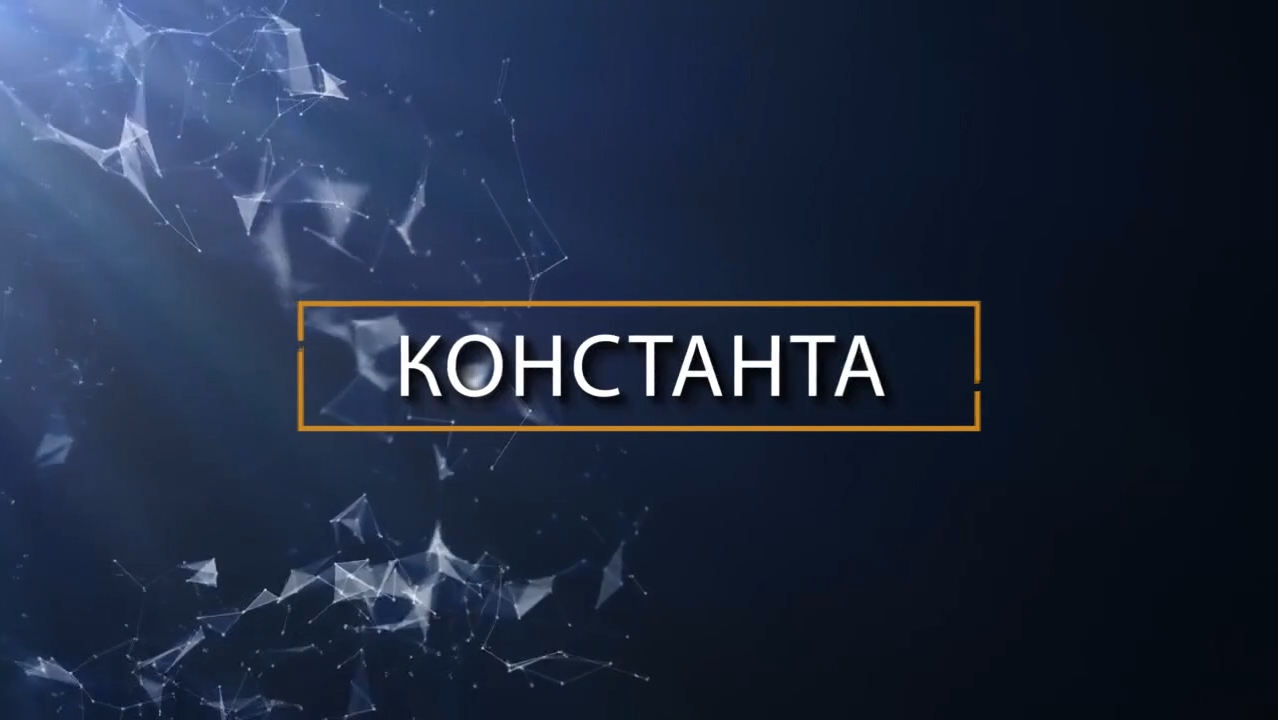 КОНСТАНТА